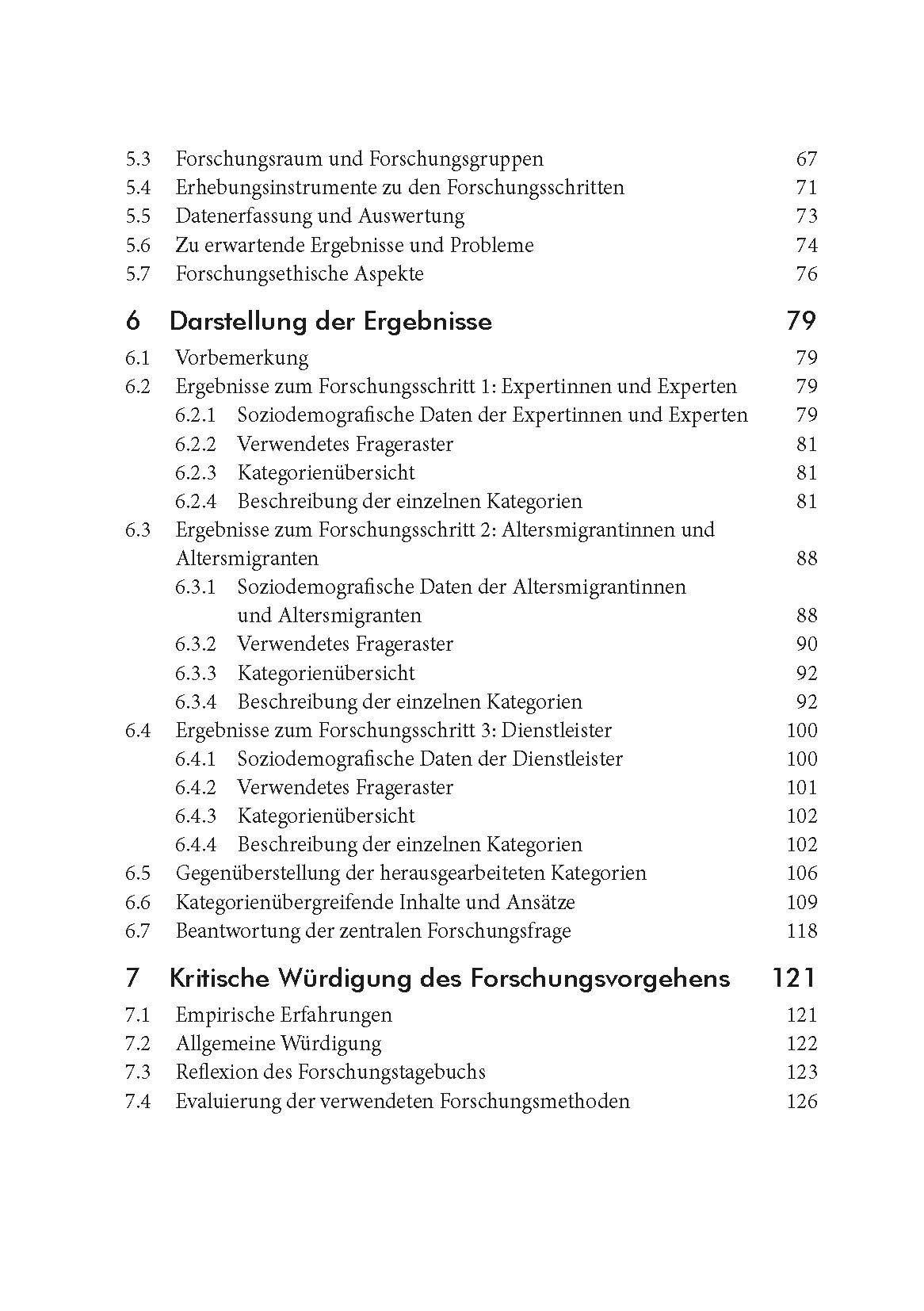 5.3 Forschungsraum und Forschungsgruppen 67
5.4 Erhebungsinstrumente zu den Forschungsschritten 71
5.5 Datenerfassung und Auswertung 73
5.6 Zu erwartende Ergebnisse und Probleme 74
5.7 Forschungsethische Aspekte 76

6 Darstellung der Ergebnisse 79

6.1 Vorbemerkung 79
6.2 Ergebnisse zum Forschungsschritt 1: Expertinnen und Experten 79
6.2.1 Soziodemografische Daten der Expertinnen und Experten 79
6.2.2 Verwendetes Frageraster 81
6.2.3 Kategorienübersicht 81
6.2.4 Beschreibung der einzelnen Kategorien 81
6.3 Ergebnisse zum Forschungsschritt 2: Altersmigrantinnen und Altersmigranten 88
6.3.1 Soziodemografische Daten der Altersmigrantinnen und Altersmigranten 88
6.3.2 Verwendetes Frageraster 90
6.3.3 Kategorienübersicht 92
6.3.4 Beschreibung der einzelnen Kategorien 92
6.4 Ergebnisse zum Forschungsschritt 3: Dienstleister 100
6.4.1 Soziodemografische Daten der Dienstleister 100
6.4.2 Verwendetes Frageraster 101
6.4.3 Kategorienübersicht 102
6.4.4 Beschreibung der einzelnen Kategorien 102
6.5 Gegenüberstellung der herausgearbeiteten Kategorien 106
6.6 Kategorienübergreifende Inhalte und Ansätze 109
6.7 Beantwortung der zentralen Forschungsfrage 118

7 Kritische Würdigung des Forschungsvorgehens 121

7.1 Empirische Erfahrungen 121
7.2 Allgemeine Würdigung 122
7.3 Reflexion des Forschungstagebuchs 123
7.4 Evaluierung der verwendeten Forschungsmethoden 126